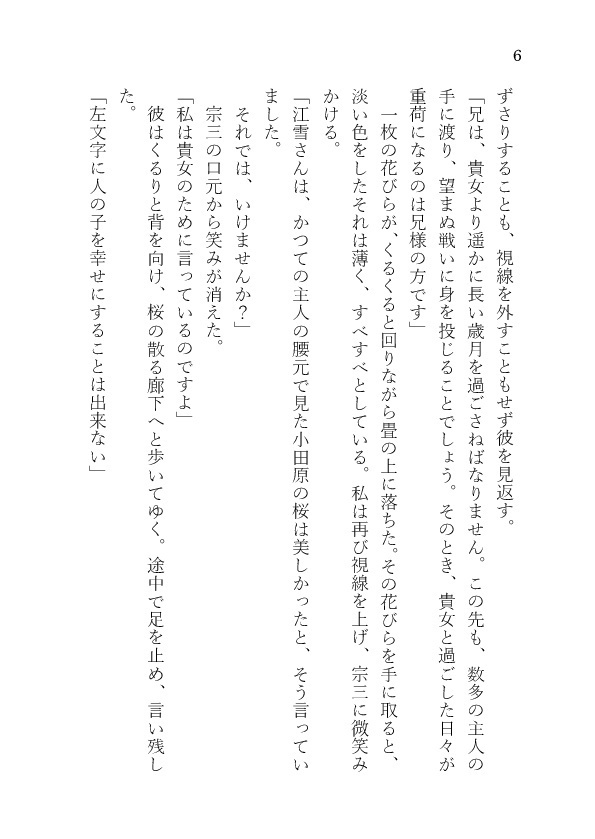 6

ずさりすることも、視線を外すこともせず彼を見返す。

「兄は、貴女より遥かに長い歳月を過ごさねばなりません。この先も、数多の主人の手に渡り、望まぬ戦いに身を投じることでしょう。そのとき、貴女と過ごした日々が重荷になるのは兄様の方です」

一枚の花びらが、くるくると回りながら畳の上に落ちた。その花びらを手に取ると、淡い色をしたそれは薄く、すべすべとしている。私は再び視線を上げ、宗三に微笑みかける。

「江雪さんは、かつての主人の腰元で見た小田原の桜は美しかったと、そう言っていました。

それでは、いけませんか？」

宗三の口元から笑みが消えた。

「私は貴女のために言っているのですよ」

彼はくるりと背を向け、桜の散る廊下へと歩いてゆく。途中で足を止め、言い残した。

「左文字に人の子を幸せにすることは出来ない」